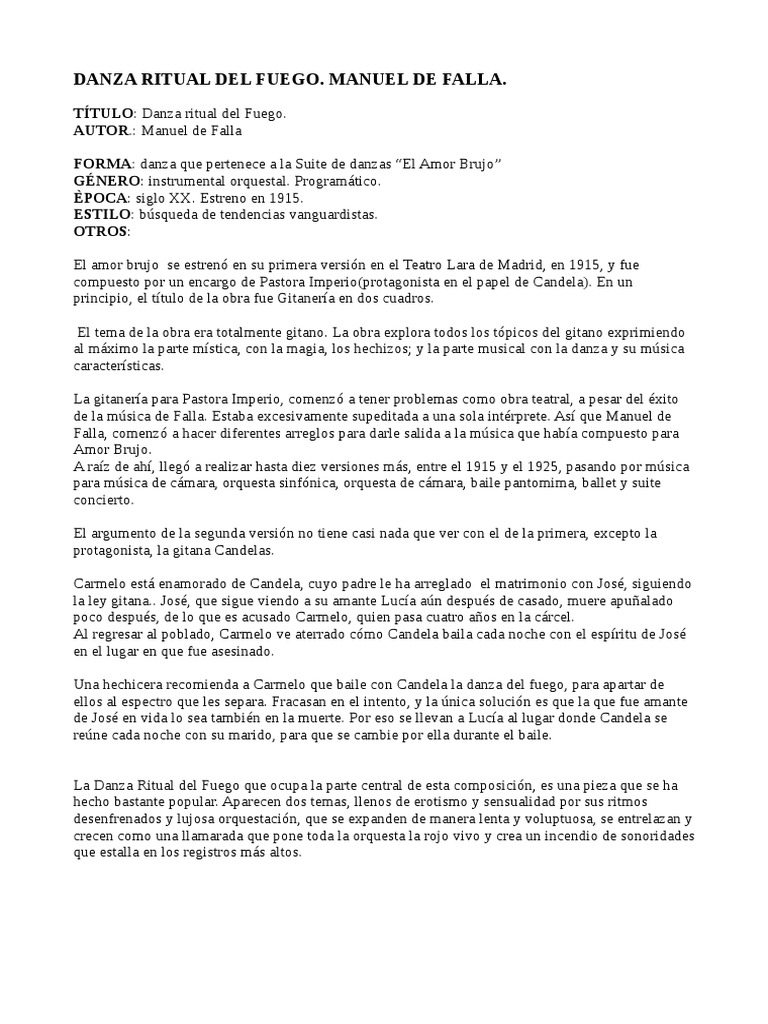 DANZA RITUAL DEL FUEGO. MANUEL DE FALLA.

TÍTULO: Danza ritual del Fuego.
AUTOR.: Manuel de Falla

FORMA: danza que pertenece a la Suite de danzas "El Amor Brujo"
GÉNERO: instrumental orquestal. Programático.
ÈPOCA: siglo XX. Estreno en 1915.
ESTILO: búsqueda de tendencias vanguardistas.
OTROS:

El amor brujo se estrenó en su primera versión en el Teatro Lara de Madrid, en 1915, y fue compuesto por un encargo de Pastora Imperio(protagonista en el papel de Candela). En un principio, el título de la obra fue Gitanería en dos cuadros.

El tema de la obra era totalmente gitano. La obra explora todos los tópicos del gitano exprimiendo al máximo la parte mística, con la magia, los hechizos; y la parte musical con la danza y su música características.

La gitanería para Pastora Imperio, comenzó a tener problemas como obra teatral, a pesar del éxito de la música de Falla. Estaba excesivamente supeditada a una sola intérprete. Así que Manuel de Falla, comenzó a hacer diferentes arreglos para darle salida a la música que había compuesto para Amor Brujo.
A raíz de ahí, llegó a realizar hasta diez versiones más, entre el 1915 y el 1925, pasando por música para música de cámara, orquesta sinfónica, orquesta de cámara, baile pantomima, ballet y suite concierto.

El argumento de la segunda versión no tiene casi nada que ver con el de la primera, excepto la protagonista, la gitana Candelas.

Carmelo está enamorado de Candela, cuyo padre le ha arreglado el matrimonio con José, siguiendo la ley gitana.. José, que sigue viendo a su amante Lucía aún después de casado, muere apuñalado poco después, de lo que es acusado Carmelo, quien pasa cuatro años en la cárcel.
Al regresar al poblado, Carmelo ve aterrado cómo Candela baila cada noche con el espíritu de José en el lugar en que fue asesinado.

Una hechicera recomienda a Carmelo que baile con Candela la danza del fuego, para apartar de ellos al espectro que les separa. Fracasan en el intento, y la única solución es que la que fue amante de José en vida lo sea también en la muerte. Por eso se llevan a Lucía al lugar donde Candela se reúne cada noche con su marido, para que se cambie por ella durante el baile.

La Danza Ritual del Fuego que ocupa la parte central de esta composición, es una pieza que se ha hecho bastante popular. Aparecen dos temas, llenos de erotismo y sensualidad por sus ritmos desenfrenados y lujosa orquestación, que se expanden de manera lenta y voluptuosa, se entrelazan y crecen como una llamarada que pone toda la orquesta la rojo vivo y crea un incendio de sonoridades que estalla en los registros más altos.